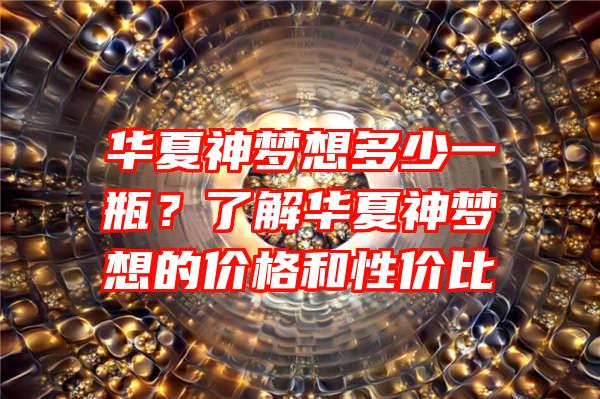 华夏神梦想多少一瓶？了解华夏神梦想的价格和性价比